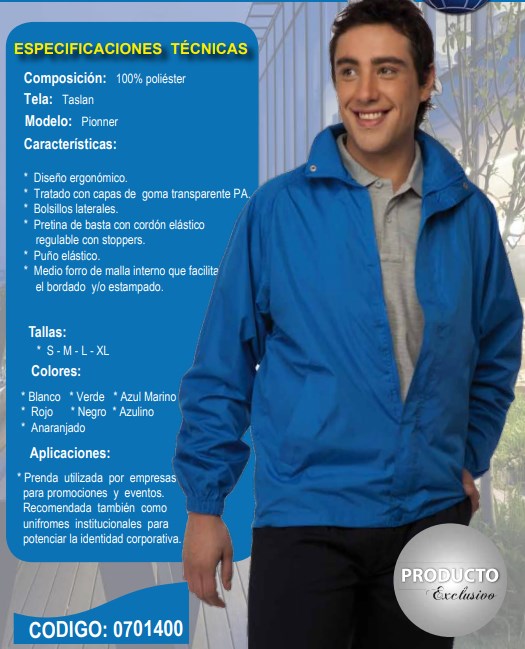 ESPECIFICACIONES TÉCNICAS

Composición: 100% poliéster

Tela: Taslan

Modelo: Pionner

Características:

* Diseño ergonómico.
* Tratado con capas de goma transparente PA.
* Bolsillos laterales.
* Pretina de basta con cordón elástico regulable con stoppers.
* Puño elástico.
* Medio forro de malla interno que facilita el bordado y/o estampado.

Tallas:
* S - M - L - XL

Colores:
* Blanco * Verde * Azul Marino
* Rojo * Negro * Azulino
* Anaranjado

Aplicaciones:
* Prenda utilizada por empresas para promociones y eventos. Recomendada también como unifromes institucionales para potenciar la identidad corporativa.

CODIGO: 0701400

PRODUCTO
Exclusivo